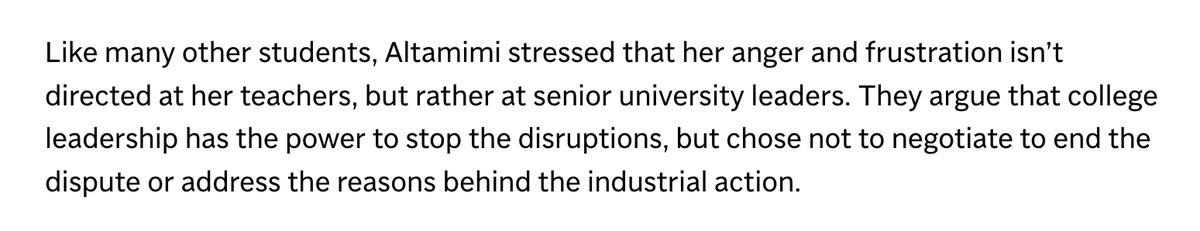 Like many other students, Altamimi stressed that her anger and frustration isn’t directed at her teachers, but rather at senior university leaders. They argue that college leadership has the power to stop the disruptions, but chose not to negotiate to end the dispute or address the reasons behind the industrial action.